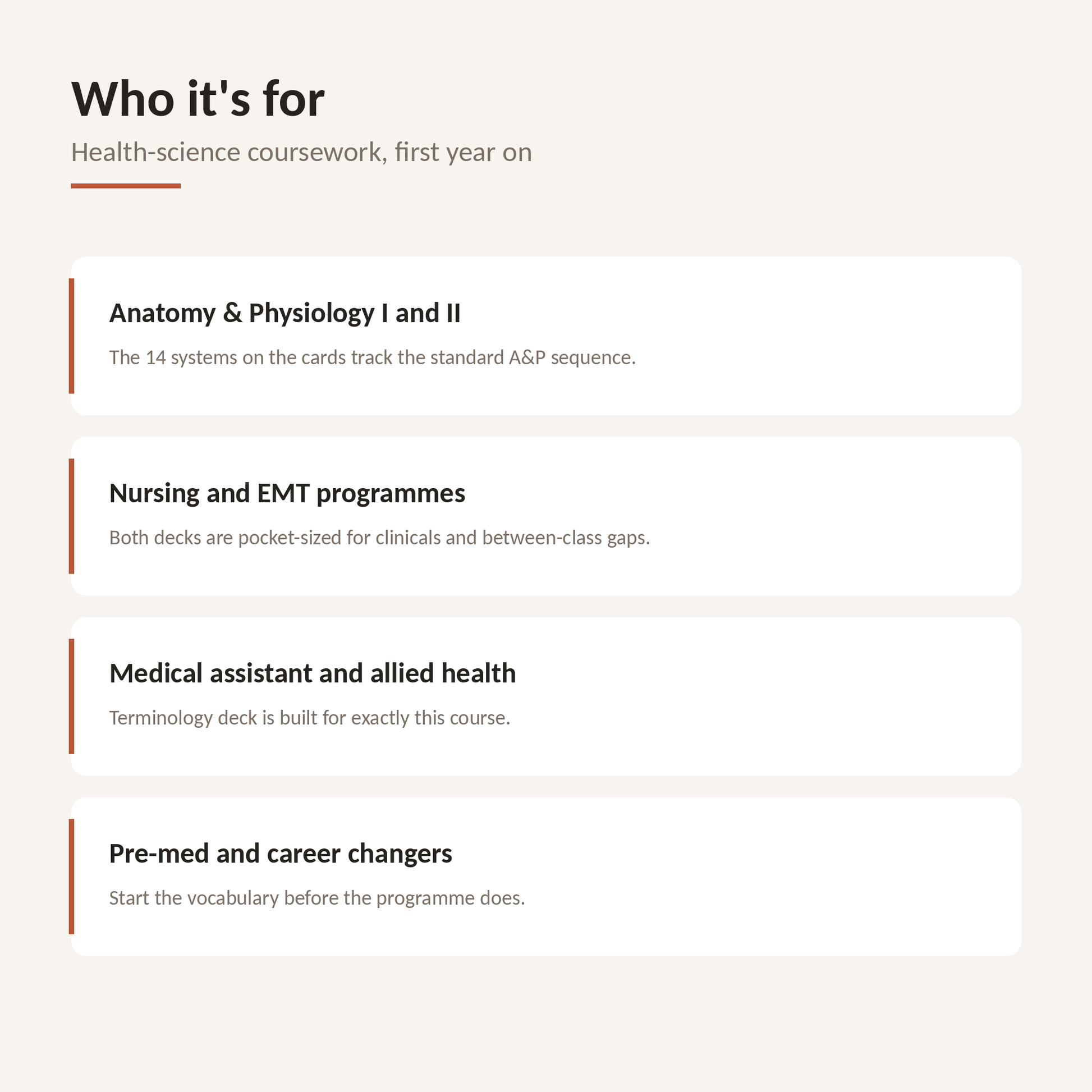 Who it's for

Health-science coursework, first year on

Anatomy & Physiology I and II

The 14 systems on the cards track the standard A&P sequence.

Nursing and EMT programmes

Both decks are pocket-sized for clinicals and between-class gaps.

Medical assistant and allied health

Terminology deck is built for exactly this course.

Pre-med and career changers

Start the vocabulary before the programme does.